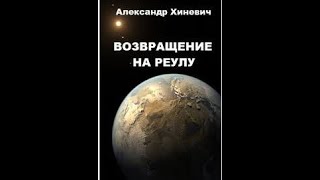 Александр Хиневич

ВОЗВРАЩЕНИЕ НА РЕУЛУ